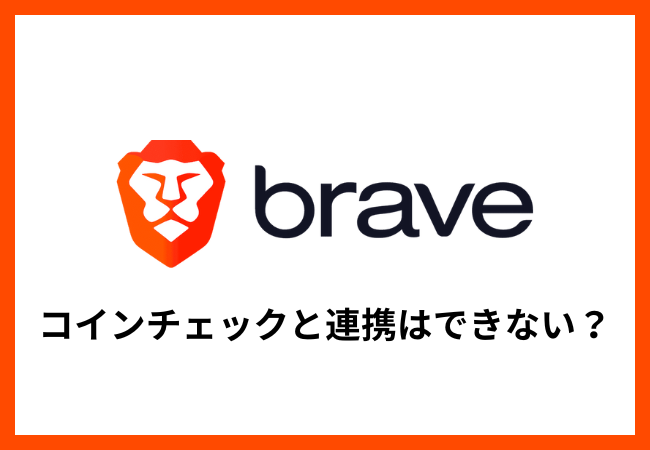 brave

コインチェックと連携はできない？